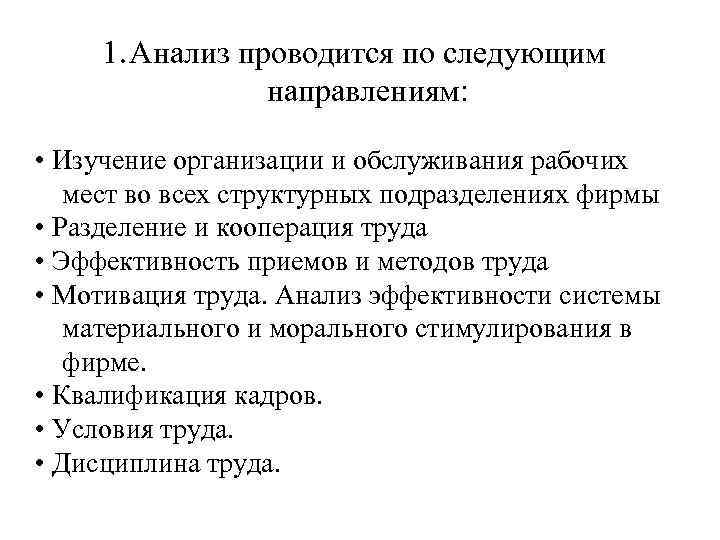 1.Анализ проводится по следующим направлениям:

• Изучение организации и обслуживания рабочих мест во всех структурных подразделениях фирмы
• Разделение и кооперация труда
• Эффективность приемов и методов труда
• Мотивация труда. Анализ эффективности системы материального и морального стимулирования в фирме.
• Квалификация кадров.
• Условия труда.
• Дисциплина труда.